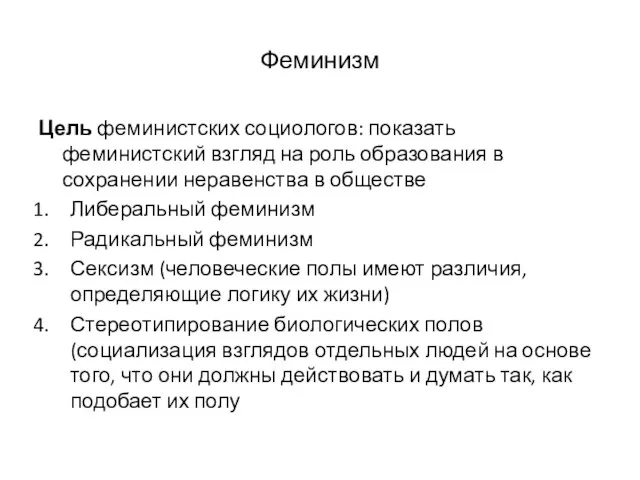 Феминизм

Цель феминистских социологов: показать феминистский взгляд на роль образования в сохранении неравенства в обществе

1. Либеральный феминизм
2. Радикальный феминизм
3. Сексизм (человеческие полы имеют различия, определяющие логику их жизни)
4. Стереотипирование биологических полов (социализация взглядов отдельных людей на основе того, что они должны действовать и думать так, как подобает их полу